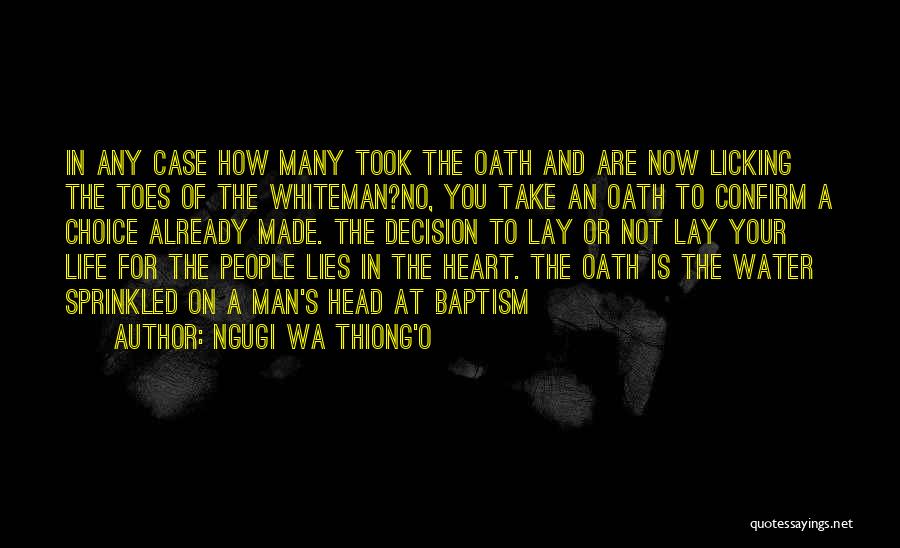 IN ANY CASE HOW MANY TOOK THE OATH AND ARE NOW LICKING THE TOES OF THE WHITEMAN?NO, YOU TAKE AN OATH TO CONFIRM A CHOICE ALREADY MADE. THE DECISION TO LAY OR NOT LAY YOUR LIFE FOR THE PEOPLE LIES IN THE HEART. THE OATH IS THE WATER SPRINKLED ON A MAN'S HEAD AT BAPTISM

AUTHOR: NGUGI WA THIONG'O

quotessayings.net